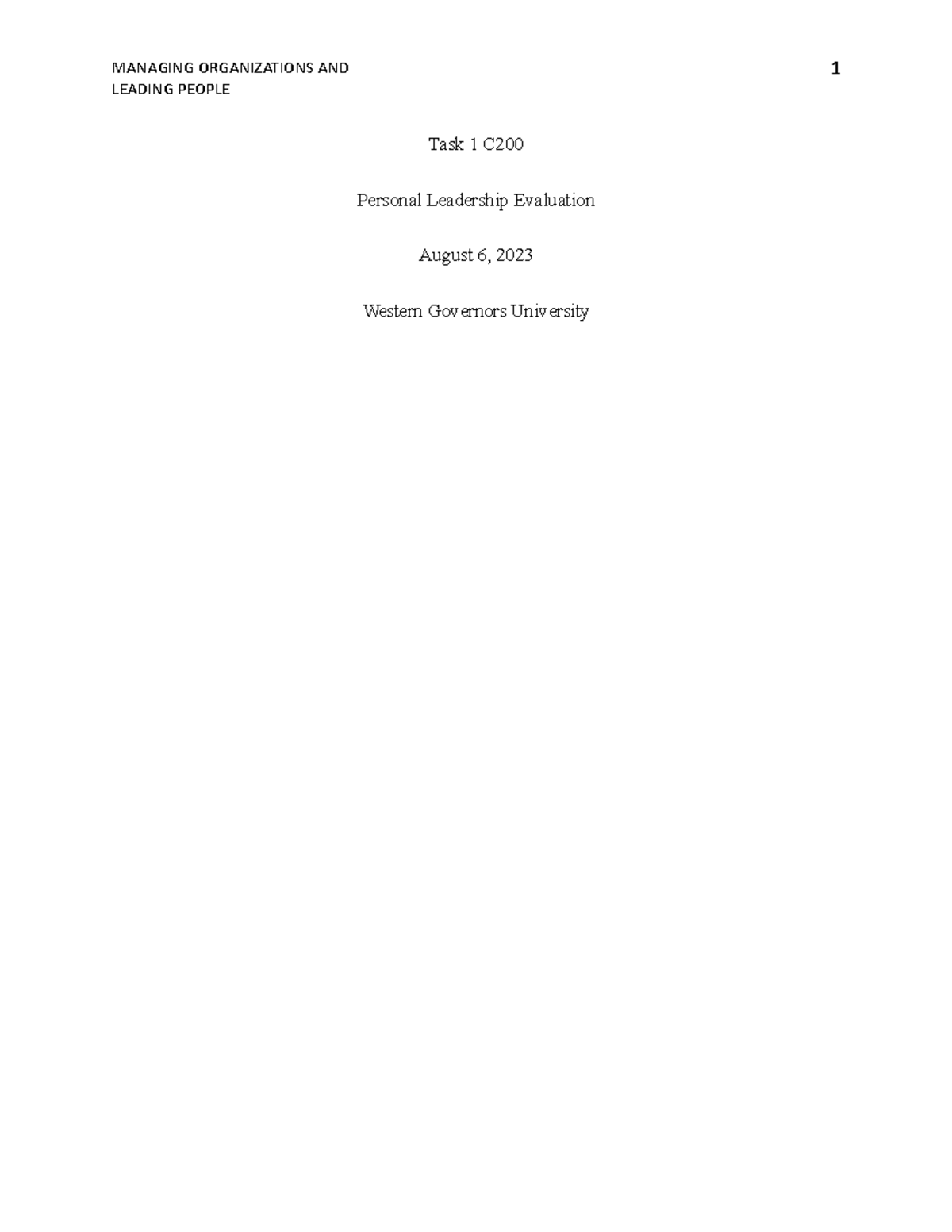 MANAGING ORGANIZATIONS AND LEADING PEOPLE

1

Task 1 C200

Personal Leadership Evaluation

August 6, 2023

Western Governors University